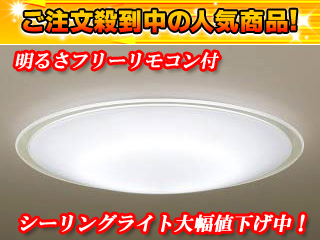 ご注文殺到中の人気商品!

明るさフリーリモコン付

シーリングライト大幅値下げ中！